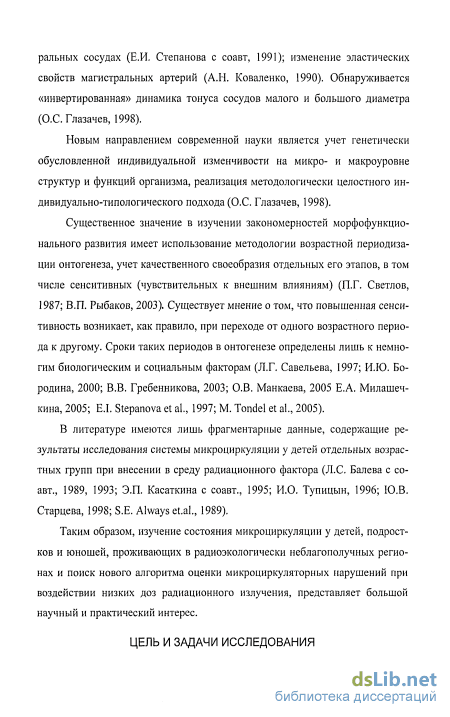 ральных сосудах (Е.И. Степанова с соавт, 1991); изменение эластических свойств магистральных артерий (А.Н. Коваленко, 1990). Обнаруживается «инвертированная» динамика тонуса сосудов малого и большого диаметра (О.С. Глазачев, 1998).

Новым направлением современной науки является учет генетически обусловленной индивидуальной изменчивости на микро- и макроуровне структур и функций организма, реализация методологически целостного индивидуально-типологического подхода (О.С. Глазачев, 1998).

Существенное значение в изучении закономерностей морфофункционального развития имеет использование методологии возрастной периодизации онтогенеза, учет качественного своеобразия отдельных его этапов, в том числе сенситивных (чувствительных к внешним влияниям) (П.Г. Светлов, 1987; В.П. Рыбаков, 2003). Существует мнение о том, что повышенная сенситивность возникает, как правило, при переходе от одного возрастного периода к другому. Сроки таких периодов в онтогенезе определены лишь к немногим биологическим и социальным факторам (Л.Г. Савельева, 1997; И.Ю. Бородина, 2000; В.В. Гребенникова, 2003; О.В. Манкаева, 2005 Е.А. Милашечкина, 2005; E.I. Stepanova et al., 1997; M. Tondel et al., 2005).

В литературе имеются лишь фрагментарные данные, содержащие результаты исследования системы микроциркуляции у детей отдельных возрастных групп при внесении в среду радиационного фактора (Л.С. Балева с соавт., 1989, 1993; Э.П. Касаткина с соавт., 1995; И.О. Тупицын, 1996; Ю.В. Старцева, 1998; S.E. Always et.al., 1989).

Таким образом, изучение состояния микроциркуляции у детей, подростков и юношей, проживающих в радиоэкологически неблагополучных регионах и поиск нового алгоритма оценки микроциркуляторных нарушений при воздействии низких доз радиационного излучения, представляет большой научный и практический интерес.

ЦЕЛЬ И ЗАДАЧИ ИССЛЕДОВАНИЯ

dsLib.net
библиотека диссертаций